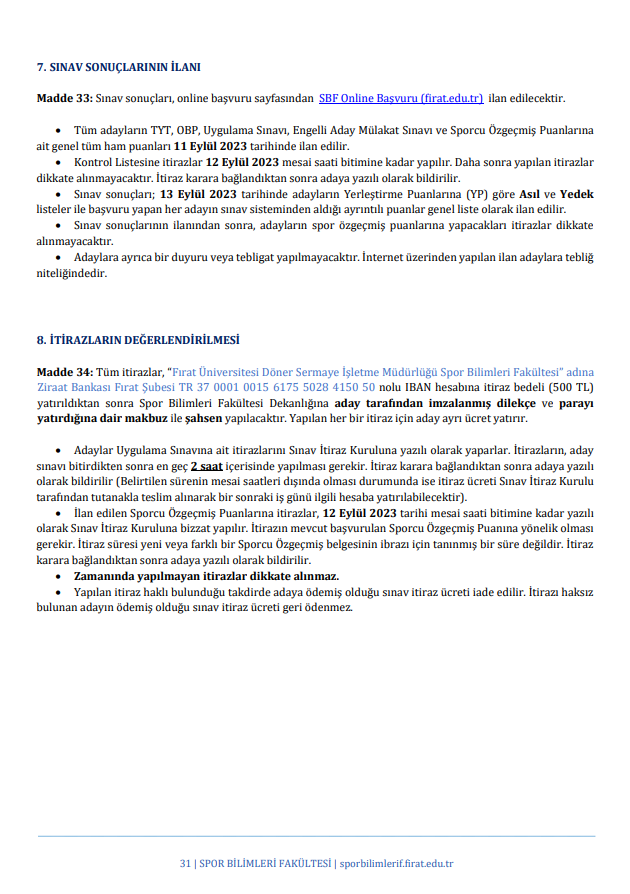 7. SINAV SONUÇLARININ İLANI

Madde 33: Sınav sonuçları, online başvuru sayfasından SBF Online Başvuru (firat.edu.tr) ilan edilecektir.

• Tüm adayların TYT, OBP, Uygulama Sınavı, Engelli Aday Mülakat Sınavı ve Sporcu Özgeçmiş Puanlarına ait genel tüm ham puanları 11 Eylül 2023 tarihinde ilan edilir.
• Kontrol Listesine itirazlar 12 Eylül 2023 mesai saati bitimine kadar yapılır. Daha sonra yapılan itirazlar dikkate alınmayacaktır. İtiraz karara bağlandıktan sonra adaya yazılı olarak bildirilir.
• Sınav sonuçları; 13 Eylül 2023 tarihinde adayların Yerleştirme Puanlarına (YP) göre Asıl ve Yedek listeler ile başvuru yapan her adayın sınav sisteminden aldığı ayrıntılı puanlar genel liste olarak ilan edilir.
• Sınav sonuçlarının ilanından sonra, adayların spor özgeçmiş puanlarına yapacakları itirazlar dikkate alınmayacaktır.
• Adaylara ayrıca bir duyuru veya tebligat yapılmayacaktır. İnternet üzerinden yapılan ilan adaylara tebliğ niteliğindedir.

8. İTİRAZLARIN DEĞERLENDİRİLMESİ

Madde 34: Tüm itirazlar, "Fırat Üniversitesi Döner Sermaye İşletme Müdürlüğü Spor Bilimleri Fakültesi" adına Ziraat Bankası Fırat Şubesi TR 37 0001 0015 6175 5028 4150 50 nolu IBAN hesabına itiraz bedeli (500 TL) yatırıldıktan sonra Spor Bilimleri Fakültesi Dekanlığına aday tarafından imzalanmış dilekçe ve parayı yatırdığına dair makbuz ile şahsen yapılacaktır. Yapılan her bir itiraz için aday ayrı ücret yatırır.

• Adaylar Uygulama Sınavına ait itirazlarını Sınav İtiraz Kuruluna yazılı olarak yaparlar. İtirazların, aday sınavı bitirdikten sonra en geç 2 saat içerisinde yapılması gerekir. İtiraz karara bağlandıktan sonra adaya yazılı olarak bildirilir (Belirtilen sürenin mesai saatleri dışında olması durumunda ise itiraz ücreti Sınav İtiraz Kurulu tarafından tutanakla teslim alınarak bir sonraki iş günü ilgili hesaba yatırılabilecektir).
• İlan edilen Sporcu Özgeçmiş Puanlarına itirazlar, 12 Eylül 2023 tarihi mesai saati bitimine kadar yazılı olarak Sınav İtiraz Kuruluna bizzat yapılır. İtirazın mevcut başvurulan Sporcu Özgeçmiş Puanına yönelik olması gerekir. İtiraz süresi yeni veya farklı bir Sporcu Özgeçmiş belgesinin ibrazı için tanınmış bir süre değildir. İtiraz karara bağlandıktan sonra adaya yazılı olarak bildirilir.
• Zamanında yapılmayan itirazlar dikkate alınmaz.
• Yapılan itiraz haklı bulunduğu takdirde adaya ödemiş olduğu sınav itiraz ücreti iade edilir. İtirazı haksız bulunan adayın ödemiş olduğu sınav itiraz ücreti geri ödenmez.

31 | SPOR BİLİMLERİ FAKÜLTESİ | sporbilimlerif.firat.edu.tr